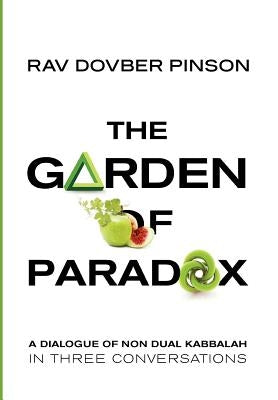 RAV DOVBER PINSON

THE GARDEN OF PARADOX

A DIALOGUE OF NON DUAL KABBALAH
IN THREE CONVERSATIONS